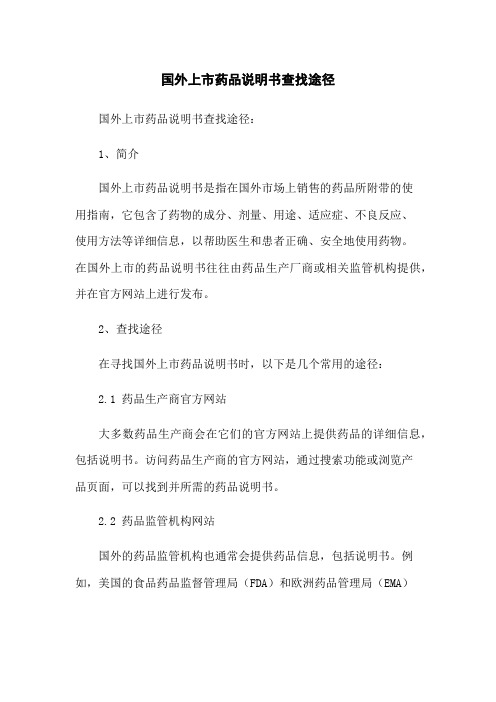 国外上市药品说明书查找途径

国外上市药品说明书查找途径：

1、简介

国外上市药品说明书是指在国外市场上销售的药品所附带的使用指南，它包含了药物的成分、剂量、用途、适应症、不良反应、使用方法等详细信息，以帮助医生和患者正确、安全地使用药物。在国外上市的药品说明书往往由药品生产厂商或相关监管机构提供，并在官方网站上进行发布。

2、查找途径

在寻找国外上市药品说明书时，以下是几个常用的途径：

2.1 药品生产商官方网站

大多数药品生产商会在它们的官方网站上提供药品的详细信息，包括说明书。访问药品生产商的官方网站，通过搜索功能或浏览产品页面，可以找到并所需的药品说明书。

2.2 药品监管机构网站

国外的药品监管机构也通常会提供药品信息，包括说明书。例如，美国的食品药品监督管理局（FDA）和欧洲药品管理局（EMA）